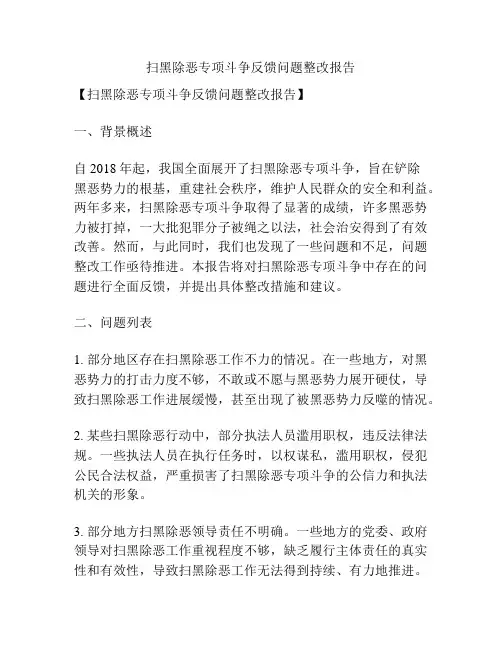 扫黑除恶专项斗争反馈问题整改报告

【扫黑除恶专项斗争反馈问题整改报告】

一、背景概述

自 2018 年起，我国全面展开了扫黑除恶专项斗争，旨在铲除黑恶势力的根基，重建社会秩序，维护人民群众的安全和利益。两年多来，扫黑除恶专项斗争取得了显著的成绩，许多黑恶势力被打掉，一大批犯罪分子被绳之以法，社会治安得到了有效改善。然而，与此同时，我们也发现了一些问题和不足，问题整改工作亟待推进。本报告将对扫黑除恶专项斗争中存在的问题进行全面反馈，并提出具体整改措施和建议。

二、问题列表

1. 部分地区存在扫黑除恶工作不力的情况。在一些地方，对黑恶势力的打击力度不够，不敢或不愿与黑恶势力展开硬仗，导致扫黑除恶工作进展缓慢，甚至出现了被黑恶势力反噬的情况。

2. 某些扫黑除恶行动中，部分执法人员滥用职权，违反法律法规。一些执法人员在执行任务时，以权谋私，滥用职权，侵犯公民合法权益，严重损害了扫黑除恶专项斗争的公信力和执法机关的形象。

3. 部分地方扫黑除恶领导责任不明确。一些地方的党委、政府领导对扫黑除恶工作重视程度不够，缺乏履行主体责任的真实性和有效性，导致扫黑除恶工作无法得到持续、有力地推进。